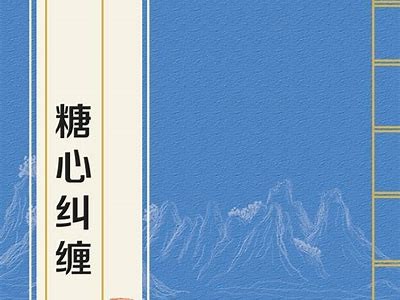 糖心纠缠